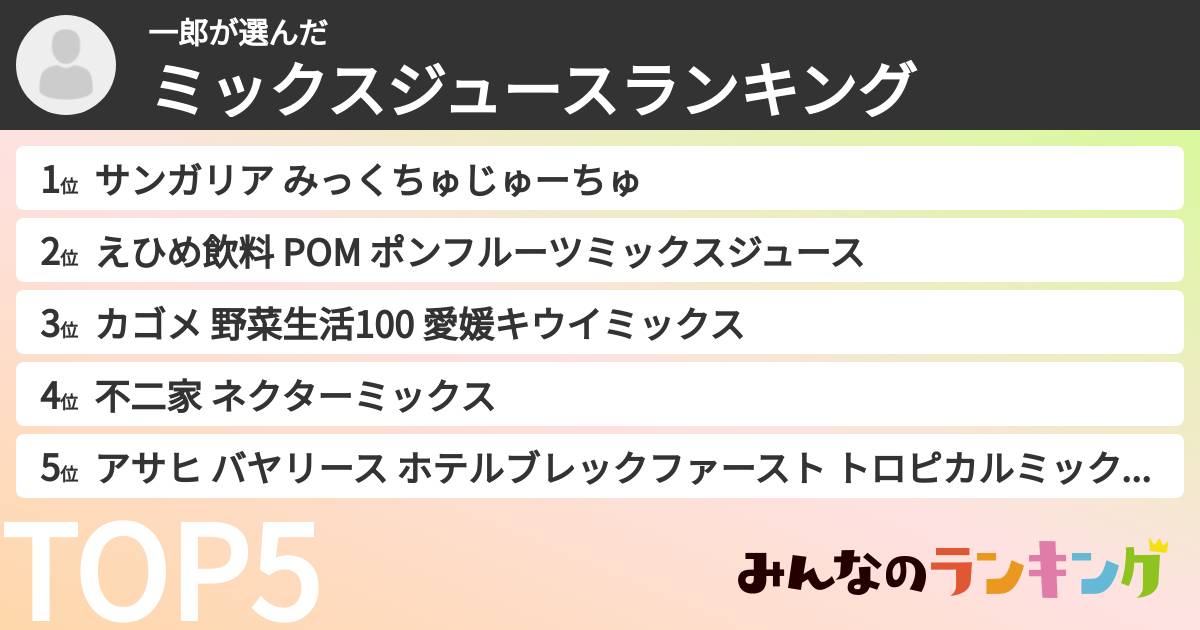 一郎が選んだ
ミックスジュースランキング

1位 サンガリア みっくちゅじゅーちゅ
2位 えひめ飲料 POM ポンフルーツミックスジュース
3位 カゴメ 野菜生活100 愛媛キウイミックス
4位 不二家 ネクターミックス
5位 アサヒ バヤリース ホテルブレックファースト トロピカルミック...

TOP5

みんなのランキング